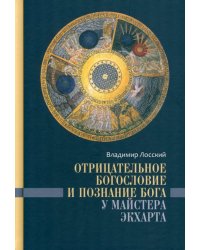 Владимир Лосский

ОТРИЦАТЕЛЬНОЕ БОГОСЛОВИЕ И ПОЗНАНИЕ БОГА У МАЙСТЕРА ЭКХАРТА